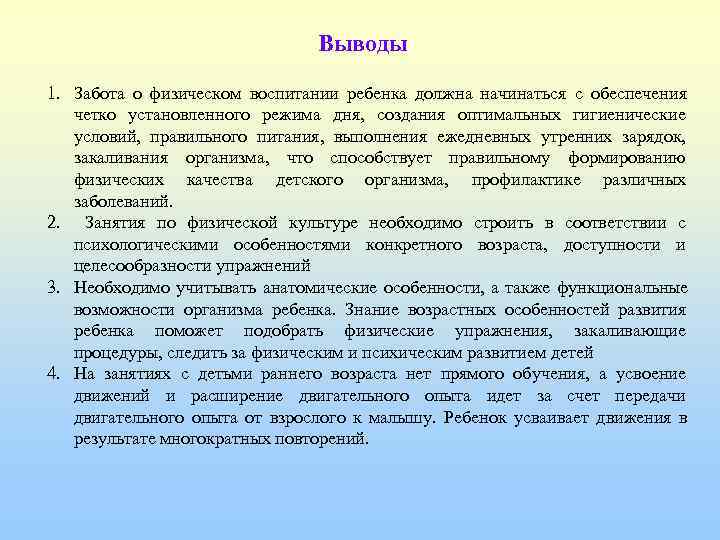 Выводы

1. Забота о физическом воспитании ребенка должна начинаться с обеспечения четко установленного режима дня, создания оптимальных гигиенические условий, правильного питания, выполнения ежедневных утренних зарядок, закаливания организма, что способствует правильному формированию физических качества детского организма, профилактике различных заболеваний.
2. Занятия по физической культуре необходимо строить в соответствии с психологическими особенностями конкретного возраста, доступности и целесообразности упражнений
3. Необходимо учитывать анатомические особенности, а также функциональные возможности организма ребенка. Знание возрастных особенностей развития ребенка поможет подобрать физические упражнения, закаливающие процедуры, следить за физическим и психическим развитием детей
4. На занятиях с детьми раннего возраста нет прямого обучения, а усвоение движений и расширение двигательного опыта идет за счет передачи двигательного опыта от взрослого к малышу. Ребенок усваивает движения в результате многократных повторений.